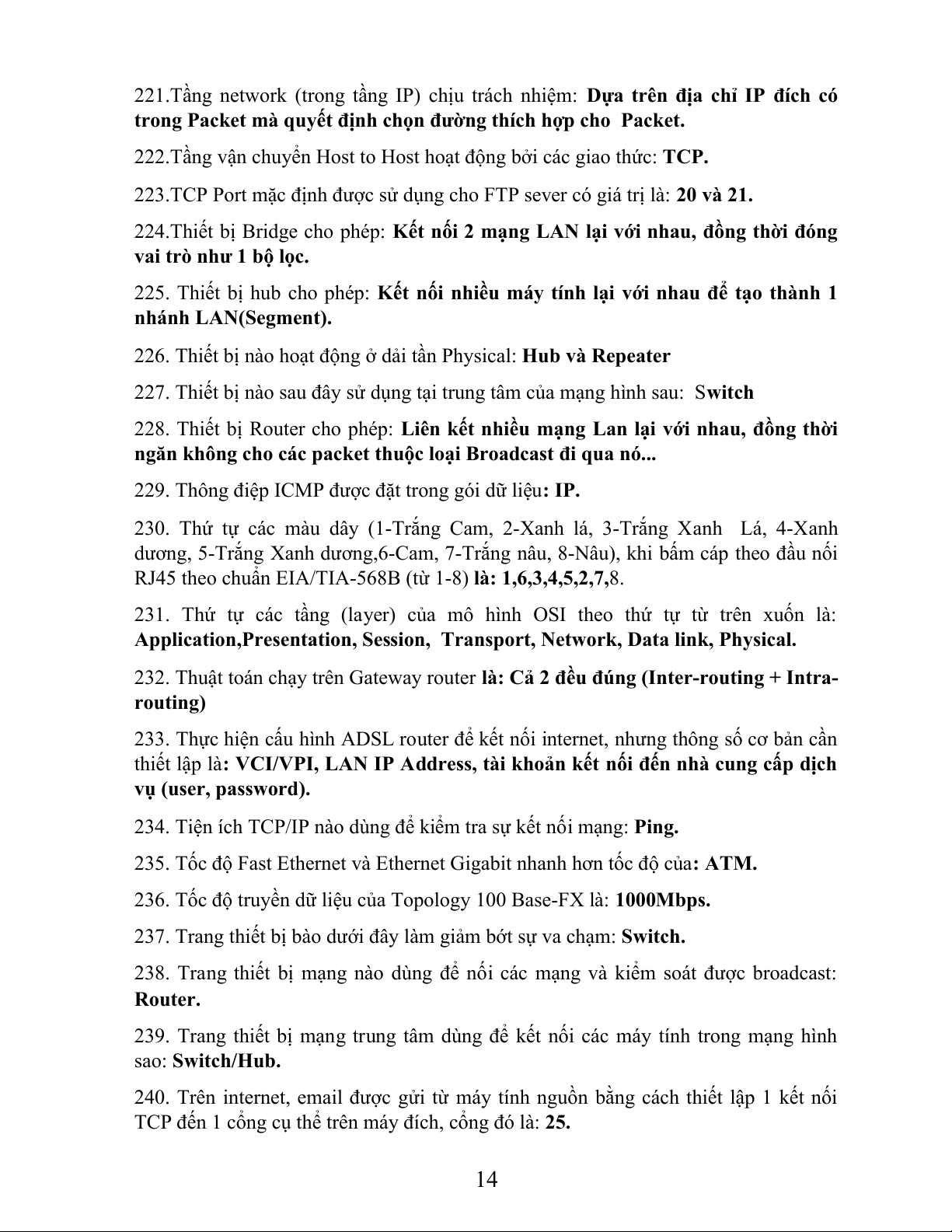 221.Tầng network (trong tầng IP) chịu trách nhiệm: Dựa trên địa chỉ IP đích có trong Packet mà quyết định chọn đường thích hợp cho Packet.

222.Tầng vận chuyển Host to Host hoạt động bởi các giao thức: TCP.

223.TCP Port mặc định được sử dụng cho FTP sever có giá trị là: 20 và 21.

224.Thiết bị Bridge cho phép: Kết nối 2 mạng LAN lại với nhau, đồng thời đóng vai trò như 1 bộ lọc.

225. Thiết bị hub cho phép: Kết nối nhiều máy tính lại với nhau để tạo thành 1 nhánh LAN(Segment).

226. Thiết bị nào hoạt động ở dải tần Physical: Hub và Repeater

227. Thiết bị nào sau đây sử dụng tại trung tâm của mạng hình sau: Switch

228. Thiết bị Router cho phép: Liên kết nhiều mạng Lan lại với nhau, đồng thời ngăn không cho các packet thuộc loại Broadcast đi qua nó...

229. Thông điệp ICMP được đặt trong gói dữ liệu: IP.

230. Thứ tự các màu dây (1-Trắng Cam, 2-Xanh lá, 3-Trắng Xanh Lá, 4-Xanh dương, 5-Trắng Xanh dương,6-Cam, 7-Trắng nâu, 8-Nâu), khi bấm cáp theo đầu nối RJ45 theo chuẩn EIA/TIA-568B (từ 1-8) là: 1,6,3,4,5,2,7,8.

231. Thứ tự các tầng (layer) của mô hình OSI theo thứ tự từ trên xuốn là: Application,Presentation, Session, Transport, Network, Data link, Physical.

232. Thuật toán chạy trên Gateway router là: Cả 2 đều đúng (Inter-routing + Intra-routing)

233. Thực hiện cấu hình ADSL router để kết nối internet, nhưng thông số cơ bản cần thiết lập là: VCI/VPI, LAN IP Address, tài khoản kết nối đến nhà cung cấp dịch vụ (user, password).

234. Tiện ích TCP/IP nào dùng để kiểm tra sự kết nối mạng: Ping.

235. Tốc độ Fast Ethernet và Ethernet Gigabit nhanh hơn tốc độ của: ATM.

236. Tốc độ truyền dữ liệu của Topology 100 Base-FX là: 1000Mbps.

237. Trang thiết bị bào dưới đây làm giảm bớt sự va chạm: Switch.

238. Trang thiết bị mạng nào dùng để nối các mạng và kiểm soát được broadcast: Router.

239. Trang thiết bị mạng trung tâm dùng để kết nối các máy tính trong mạng hình sao: Switch/Hub.

240. Trên internet, email được gửi từ máy tính nguồn bằng cách thiết lập 1 kết nối TCP đến 1 cổng cụ thể trên máy đích, cổng đó là: 25.

14